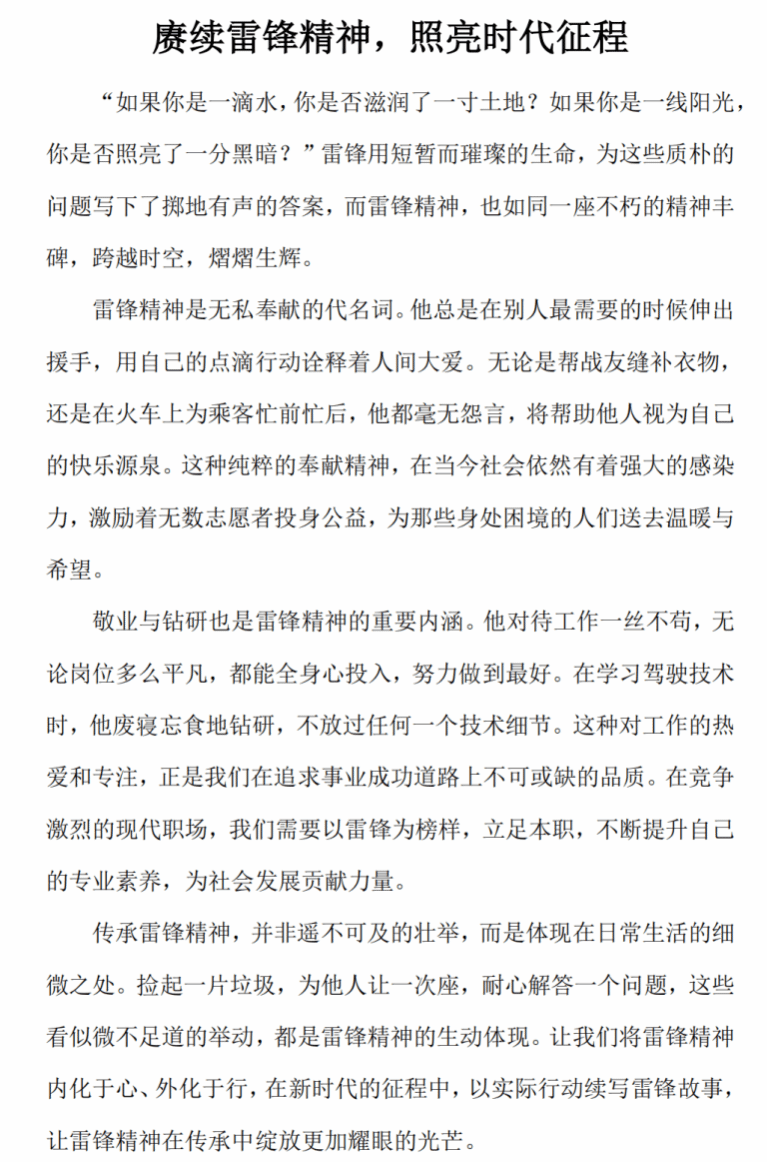 赓续雷锋精神，照亮时代征程

“如果你是一滴水，你是否滋润了一寸土地？如果你是一线阳光，你是否照亮了一分黑暗？”雷锋用短暂而璀璨的生命，为这些质朴的问题写下了掷地有声的答案，而雷锋精神，也如同一座不朽的精神丰碑，跨越时空，熠熠生辉。

雷锋精神是无私奉献的代名词。他总是在别人最需要的时候伸出援手，用自己的点滴行动诠释着人间大爱。无论是帮战友缝补衣物，还是在火车上为乘客忙前忙后，他都毫无怨言，将帮助他人视为自己的快乐源泉。这种纯粹的奉献精神，在当今社会依然有着强大的感染力，激励着无数志愿者投身公益，为那些身处困境的人们送去温暖与希望。

敬业与钻研也是雷锋精神的重要内涵。他对待工作一丝不苟，无论岗位多么平凡，都能全身心投入，努力做到最好。在学习驾驶技术时，他废寝忘食地钻研，不放过任何一个技术细节。这种对工作的热爱和专注，正是我们在追求事业成功道路上不可或缺的品质。在竞争激烈的现代职场，我们需要以雷锋为榜样，立足本职，不断提升自己的专业素养，为社会发展贡献力量。

传承雷锋精神，并非遥不可及的壮举，而是体现在日常生活的细微之处。捡起一片垃圾，为他人让一次座，耐心解答一个问题，这些看似微不足道的举动，都是雷锋精神的生动体现。让我们将雷锋精神内化于心、外化于行，在新时代的征程中，以实际行动续写雷锋故事，让雷锋精神在传承中绽放更加耀眼的光芒。